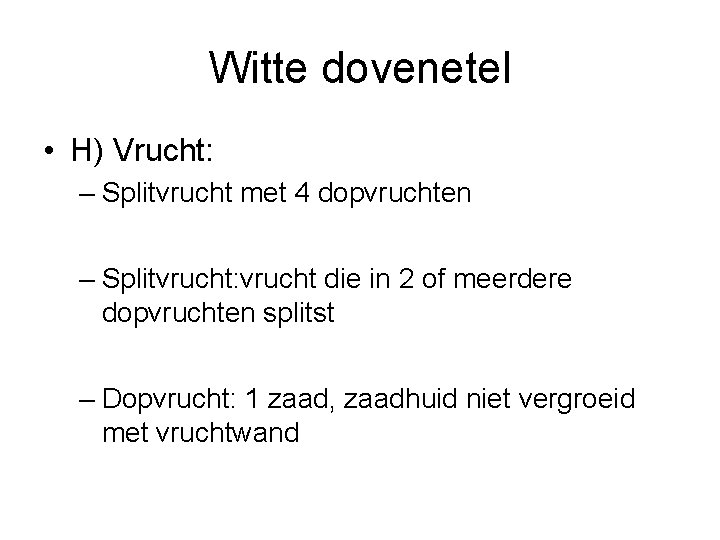 Witte dovenetel

• H) Vrucht:
– Splitvrucht met 4 dopvruchten

– Splitvrucht:vrucht die in 2 of meerdere dopvruchten splitst

– Dopvrucht: 1 zaad, zaadhuid niet vergroeid met vruchtwand